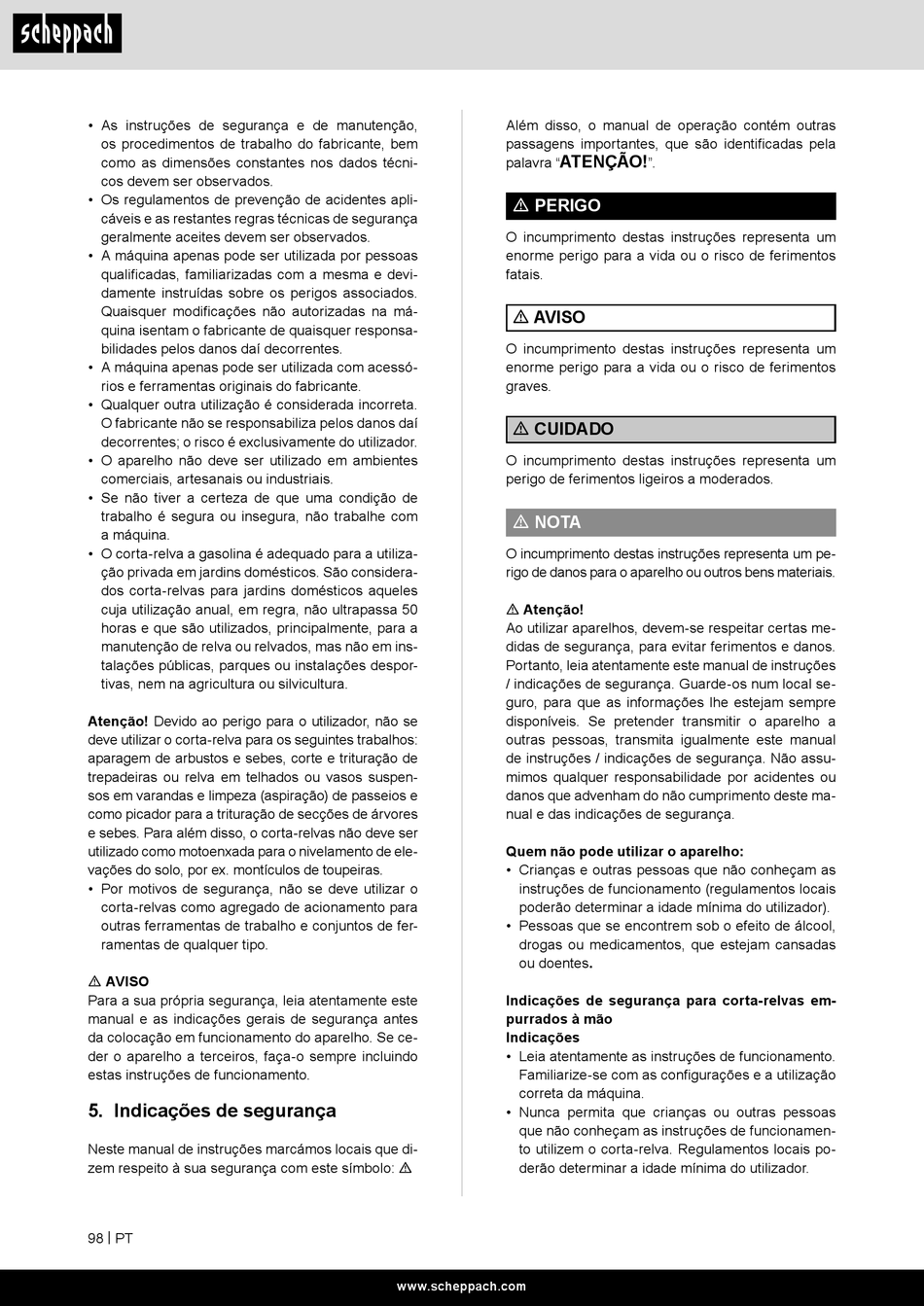 scheppach

• As instruções de segurança e de manutenção, os procedimentos de trabalho do fabricante, bem como as dimensões constantes nos dados técnicos devem ser observados.
• Os regulamentos de prevenção de acidentes aplicáveis e as restantes regras técnicas de segurança geralmente aceites devem ser observados.
• A máquina apenas pode ser utilizada por pessoas qualificadas, familiarizadas com a mesma e devidamente instruídas sobre os perigos associados. Quaisquer modificações não autorizadas na máquina isentam o fabricante de quaisquer responsabilidades pelos danos daí decorrentes.
• A máquina apenas pode ser utilizada com acessórios e ferramentas originais do fabricante.
• Qualquer outra utilização é considerada incorreta. O fabricante não se responsabiliza pelos danos daí decorrentes; o risco é exclusivamente do utilizador.
• O aparelho não deve ser utilizado em ambientes comerciais, artesanais ou industriais.
• Se não tiver a certeza de que uma condição de trabalho é segura ou insegura, não trabalhe com a máquina.
• O corta-relva a gasolina é adequado para a utilização privada em jardins domésticos. São considerados corta-relvas para jardins domésticos aqueles cuja utilização anual, em regra, não ultrapassa 50 horas e que são utilizados, principalmente, para a manutenção de relva ou relvados, mas não em instalações públicas, parques ou instalações desportivas, nem na agricultura ou silvicultura.

Atenção! Devido ao perigo para o utilizador, não se deve utilizar o corta-relva para os seguintes trabalhos: aparagem de arbustos e sebes, corte e trituração de trepadeiras ou relva em telhados ou vasos suspensos em varandas e limpeza (aspiração) de passeios e como picador para a trituração de secções de árvores e sebes. Para além disso, o corta-relvas não deve ser utilizado como motoenxada para o nivelamento de elevações do solo, por ex. montículos de toupeiras.
• Por motivos de segurança, não se deve utilizar o corta-relvas como agregado de acionamento para outras ferramentas de trabalho e conjuntos de ferramentas de qualquer tipo.

⚠ AVISO
Para a sua própria segurança, leia atentamente este manual e as indicações gerais de segurança antes da colocação em funcionamento do aparelho. Se ceder o aparelho a terceiros, faça-o sempre incluindo estas instruções de funcionamento.

5. Indicações de segurança

Neste manual de instruções marcámos locais que dizem respeito à sua segurança com este símbolo: ⚠

Além disso, o manual de operação contém outras passagens importantes, que são identificadas pela palavra "ATENÇÃO!".

⚠ PERIGO
O incumprimento destas instruções representa um enorme perigo para a vida ou o risco de ferimentos fatais.

⚠ AVISO
O incumprimento destas instruções representa um enorme perigo para a vida ou o risco de ferimentos graves.

⚠ CUIDADO
O incumprimento destas instruções representa um perigo de ferimentos ligeiros a moderados.

⚠ NOTA
O incumprimento destas instruções representa um perigo de danos para o aparelho ou outros bens materiais.

⚠ Atenção!
Ao utilizar aparelhos, devem-se respeitar certas medidas de segurança, para evitar ferimentos e danos. Portanto, leia atentamente este manual de instruções / indicações de segurança. Guarde-os num local seguro, para que as informações lhe estejam sempre disponíveis. Se pretender transmitir o aparelho a outras pessoas, transmita igualmente este manual de instruções / indicações de segurança. Não assumimos qualquer responsabilidade por acidentes ou danos que advenham do não cumprimento deste manual e das indicações de segurança.

Quem não pode utilizar o aparelho:
• Crianças e outras pessoas que não conheçam as instruções de funcionamento (regulamentos locais poderão determinar a idade mínima do utilizador).
• Pessoas que se encontrem sob o efeito de álcool, drogas ou medicamentos, que estejam cansadas ou doentes.

Indicações de segurança para corta-relvas empurrados à mão
Indicações
• Leia atentamente as instruções de funcionamento. Familiarize-se com as configurações e a utilização correta da máquina.
• Nunca permita que crianças ou outras pessoas que não conheçam as instruções de funcionamento utilizem o corta-relva. Regulamentos locais poderão determinar a idade mínima do utilizador.

98 | PT

www.scheppach.com